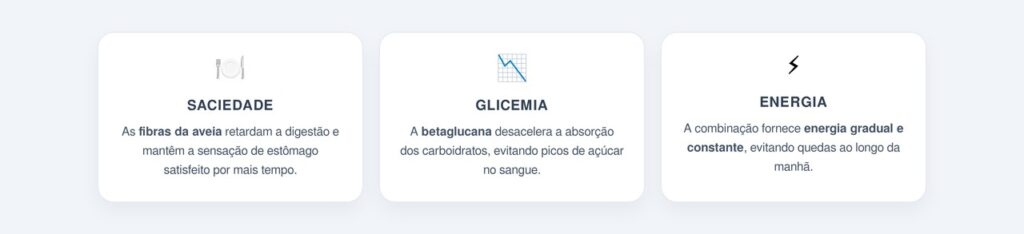 SACIEDADE

As fibras da aveia retardam a digestão e mantêm a sensação de estômago satisfeito por mais tempo.

GLICEMIA

A betaglucana desacelera a absorção dos carboidratos, evitando picos de açúcar no sangue.

ENERGIA

A combinação fornece energia gradual e constante, evitando quedas ao longo da manhã.